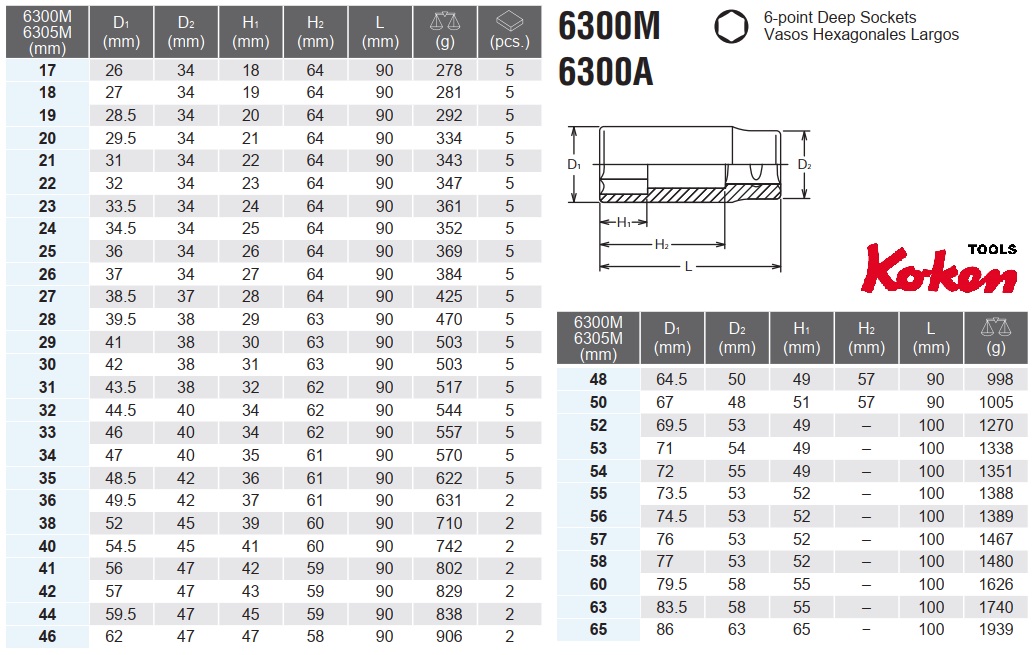 | 6300M 6305M (mm) | $D_1$ (mm) | $D_2$ (mm) | $H_1$ (mm) | $H_2$ (mm) | L (mm) | (g) | (pcs.) |
|---|---|---|---|---|---|---|---|
| 17 | 26 | 34 | 18 | 64 | 90 | 278 | 5 |
| 18 | 27 | 34 | 19 | 64 | 90 | 281 | 5 |
| 19 | 28.5 | 34 | 20 | 64 | 90 | 292 | 5 |
| 20 | 29.5 | 34 | 21 | 64 | 90 | 334 | 5 |
| 21 | 31 | 34 | 22 | 64 | 90 | 343 | 5 |
| 22 | 32 | 34 | 23 | 64 | 90 | 347 | 5 |
| 23 | 33.5 | 34 | 24 | 64 | 90 | 361 | 5 |
| 24 | 34.5 | 34 | 25 | 64 | 90 | 352 | 5 |
| 25 | 36 | 34 | 26 | 64 | 90 | 369 | 5 |
| 26 | 37 | 34 | 27 | 64 | 90 | 384 | 5 |
| 27 | 38.5 | 37 | 28 | 64 | 90 | 425 | 5 |
| 28 | 39.5 | 38 | 29 | 63 | 90 | 470 | 5 |
| 29 | 41 | 38 | 30 | 63 | 90 | 503 | 5 |
| 30 | 42 | 38 | 31 | 63 | 90 | 503 | 5 |
| 31 | 43.5 | 38 | 32 | 62 | 90 | 517 | 5 |
| 32 | 44.5 | 40 | 34 | 62 | 90 | 544 | 5 |
| 33 | 46 | 40 | 34 | 62 | 90 | 557 | 5 |
| 34 | 47 | 40 | 35 | 61 | 90 | 570 | 5 |
| 35 | 48.5 | 42 | 36 | 61 | 90 | 622 | 5 |
| 36 | 49.5 | 42 | 37 | 61 | 90 | 631 | 2 |
| 38 | 52 | 45 | 39 | 60 | 90 | 710 | 2 |
| 40 | 54.5 | 45 | 41 | 60 | 90 | 742 | 2 |
| 41 | 56 | 47 | 42 | 59 | 90 | 802 | 2 |
| 42 | 57 | 47 | 43 | 59 | 90 | 829 | 2 |
| 44 | 59.5 | 47 | 45 | 59 | 90 | 838 | 2 |
| 46 | 62 | 47 | 47 | 58 | 90 | 906 | 2 |

6300M
6300A

6-point Deep Sockets
Vasos Hexagonales Largos

$D_1$ $D_2$ $H_1$ $H_2$ L

Koken TOOLS

| 6300M 6305M (mm) | $D_1$ (mm) | $D_2$ (mm) | $H_1$ (mm) | $H_2$ (mm) | L (mm) | (g) |
|---|---|---|---|---|---|---|
| 48 | 64.5 | 50 | 49 | 57 | 90 | 998 |
| 50 | 67 | 48 | 51 | 57 | 90 | 1005 |
| 52 | 69.5 | 53 | 49 | – | 100 | 1270 |
| 53 | 71 | 54 | 49 | – | 100 | 1338 |
| 54 | 72 | 55 | 49 | – | 100 | 1351 |
| 55 | 73.5 | 53 | 52 | – | 100 | 1388 |
| 56 | 74.5 | 53 | 52 | – | 100 | 1389 |
| 57 | 76 | 53 | 52 | – | 100 | 1467 |
| 58 | 77 | 53 | 52 | – | 100 | 1480 |
| 60 | 79.5 | 58 | 55 | – | 100 | 1626 |
| 63 | 83.5 | 58 | 55 | – | 100 | 1740 |
| 65 | 86 | 63 | 65 | – | 100 | 1939 |